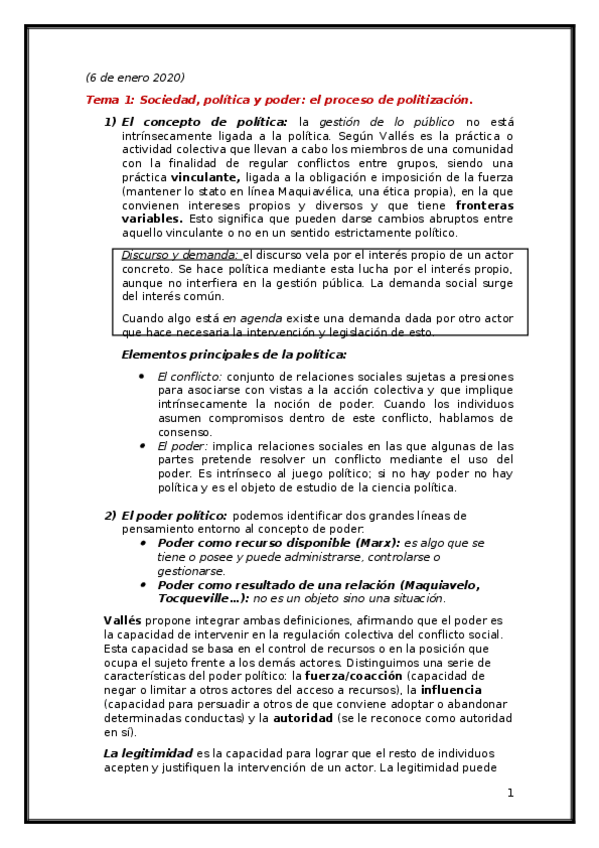 (6 de enero 2020)

Tema 1: Sociedad, política y poder: el proceso de politización.

1) El concepto de política: la gestión de lo público no está intrínsecamente ligada a la política. Según Vallés es la práctica o actividad colectiva que llevan a cabo los miembros de una comunidad con la finalidad de regular conflictos entre grupos, siendo una práctica vinculante, ligada a la obligación e imposición de la fuerza (mantener lo stato en línea Maquiavélica, una ética propia), en la que convienen intereses propios y diversos y que tiene fronteras variables. Esto significa que pueden darse cambios abruptos entre aquello vinculante o no en un sentido estrictamente político.

Discurso y demanda: el discurso vela por el interés propio de un actor concreto. Se hace política mediante esta lucha por el interés propio, aunque no interfiera en la gestión pública. La demanda social surge del interés común.

Cuando algo está en agenda existe una demanda dada por otro actor que hace necesaria la intervención y legislación de esto.

Elementos principales de la política:

• El conflicto: conjunto de relaciones sociales sujetas a presiones para asociarse con vistas a la acción colectiva y que implique intrínsecamente la noción de poder. Cuando los individuos asumen compromisos dentro de este conflicto, hablamos de consenso.
• El poder: implica relaciones sociales en las que algunas de las partes pretende resolver un conflicto mediante el uso del poder. Es intrínseco al juego político; si no hay poder no hay política y es el objeto de estudio de la ciencia política.

2) El poder político: podemos identificar dos grandes líneas de pensamiento entorno al concepto de poder:
• Poder como recurso disponible (Marx): es algo que se tiene o posee y puede administrarse, controlarse o gestionarse.
• Poder como resultado de una relación (Maquiavelo, Tocqueville…): no es un objeto sino una situación.

Vallés propone integrar ambas definiciones, afirmando que el poder es la capacidad de intervenir en la regulación colectiva del conflicto social. Esta capacidad se basa en el control de recursos o en la posición que ocupa el sujeto frente a los demás actores. Distinguimos una serie de características del poder político: la fuerza/coacción (capacidad de negar o limitar a otros actores del acceso a recursos), la influencia (capacidad para persuadir a otros de que conviene adoptar o abandonar determinadas conductas) y la autoridad (se le reconoce como autoridad en sí).

La legitimidad es la capacidad para lograr que el resto de individuos acepten y justifiquen la intervención de un actor. La legitimidad puede

1